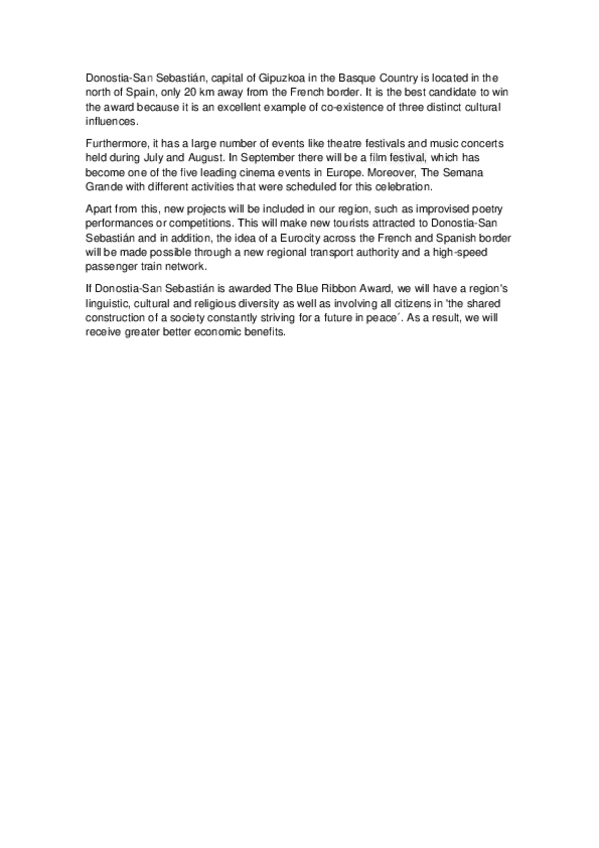 Donostia-San Sebastián, capital of Gipuzkoa in the Basque Country is located in the north of Spain, only 20 km away from the French border. It is the best candidate to win the award because it is an excellent example of co-existence of three distinct cultural influences.

Furthermore, it has a large number of events like theatre festivals and music concerts held during July and August. In September there will be a film festival, which has become one of the five leading cinema events in Europe. Moreover, The Semana Grande with different activities that were scheduled for this celebration.

Apart from this, new projects will be included in our region, such as improvised poetry performances or competitions. This will make new tourists attracted to Donostia-San Sebastián and in addition, the idea of a Eurocity across the French and Spanish border will be made possible through a new regional transport authority and a high-speed passenger train network.

If Donostia-San Sebastián is awarded The Blue Ribbon Award, we will have a region's linguistic, cultural and religious diversity as well as involving all citizens in 'the shared construction of a society constantly striving for a future in peace´. As a result, we will receive greater better economic benefits.